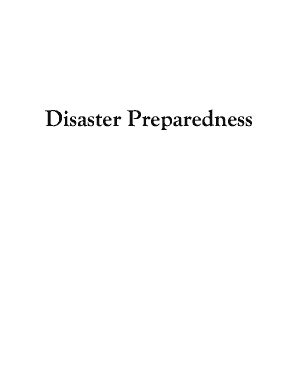 Disaster Preparedness